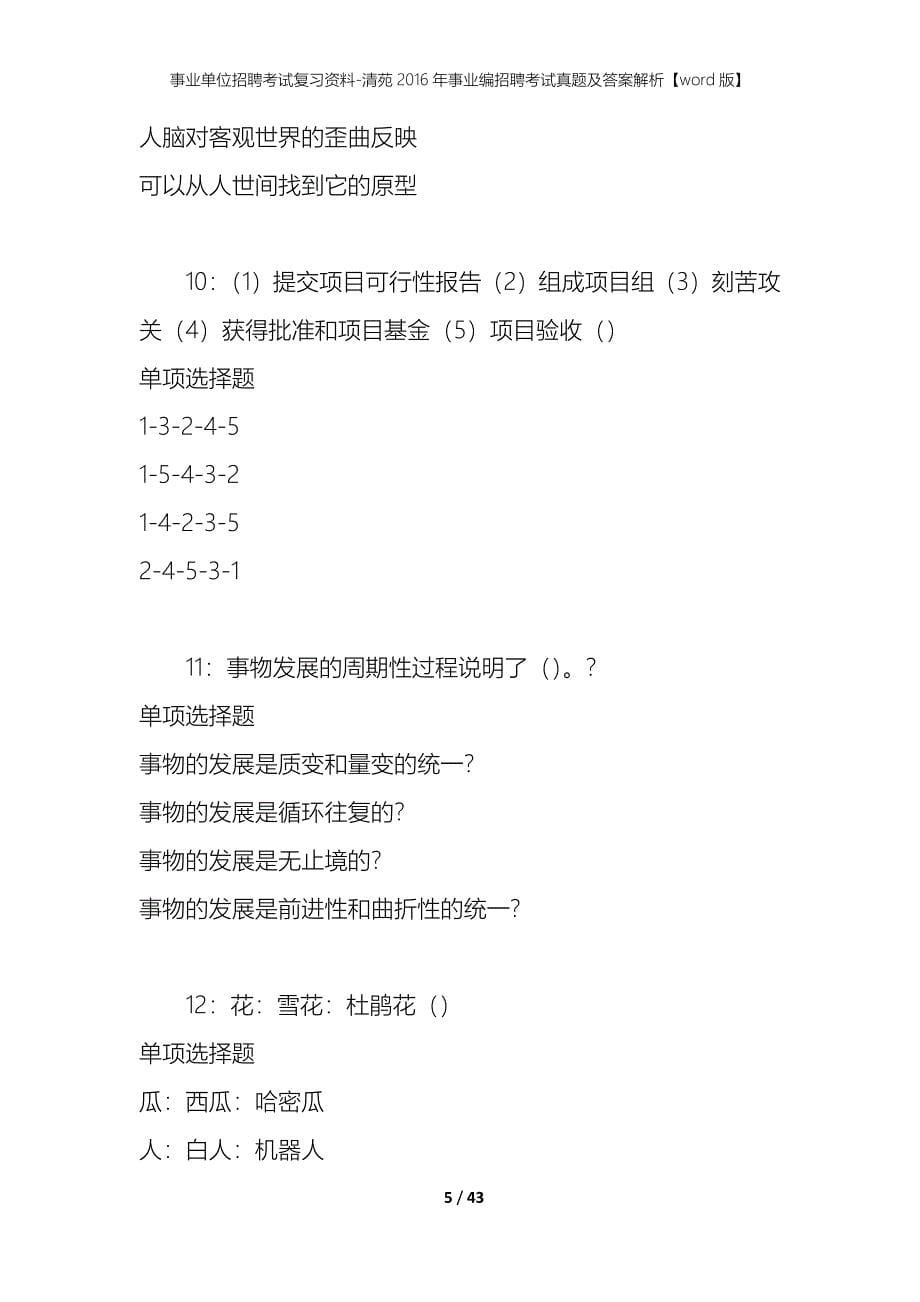 事业单位招聘考试复习资料-清苑2016年事业编招聘考试真题及答案解析【word版】

人脑对客观世界的歪曲反映

可以从人世间找到它的原型

10：（1）提交项目可行性报告（2）组成项目组（3）刻苦攻关（4）获得批准和项目基金（5）项目验收（）

单项选择题

1-3-2-4-5

1-5-4-3-2

1-4-2-3-5

2-4-5-3-1

11：事物发展的周期性过程说明了（）。?

单项选择题

事物的发展是质变和量变的统一?

事物的发展是循环往复的?

事物的发展是无止境的?

事物的发展是前进性和曲折性的统一?

12：花：雪花：杜鹃花（）

单项选择题

瓜：西瓜：哈密瓜

人：白人：机器人

5 / 43